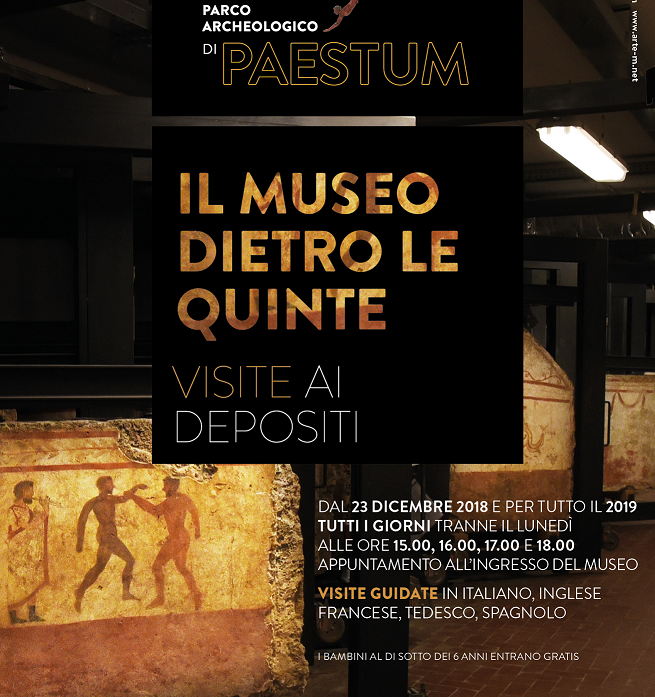 PARCO ARCHEOLOGICO DI PAESTUM

www.arte-m.net

IL MUSEO DIETRO LE QUINTE

VISITE AI DEPOSITI

DAL 23 DICEMBRE 2018 E PER TUTTO IL 2019
TUTTI I GIORNI TRANNE IL LUNEDÌ
ALLE ORE 15.00, 16.00, 17.00 E 18.00
APPUNTAMENTO ALL'INGRESSO DEL MUSEO

VISITE GUIDATE IN ITALIANO, INGLESE FRANCESE, TEDESCO, SPAGNOLO

I BAMBINI AL DI SOTTO DEI 6 ANNI ENTRANO GRATIS